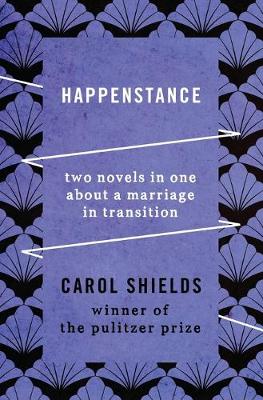 HAPPENSTANCE

two novels in one about a marriage in transition

CAROL SHIELDS

winner of the pulitzer prize